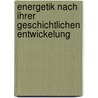 energetik nach ihrer geschichtlichen entwickelung